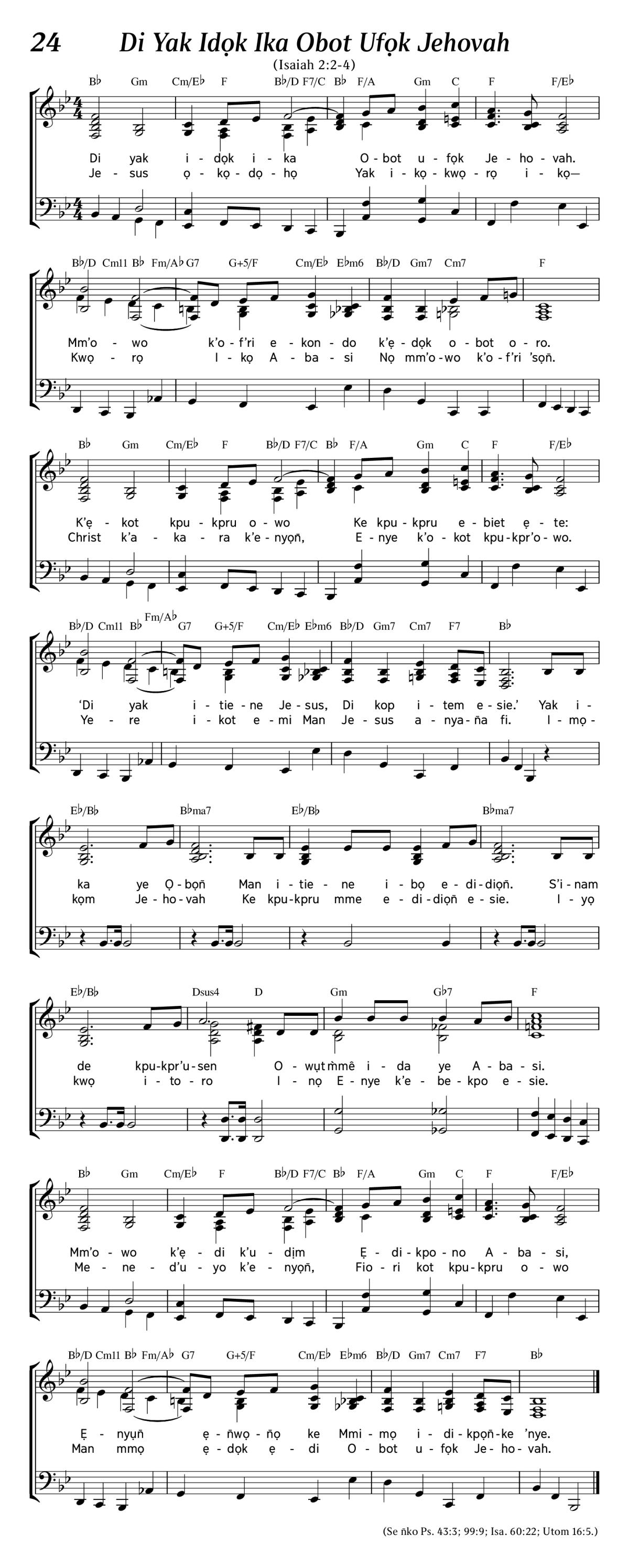 24 Di Yak Idọk Ika Obot Ufọk Jehovah

(Isaiah 2:2-4)

B♭ Gm Cm/E♭ F B♭/D F7/C B♭ F/A Gm C F F/E♭

Di yak i - dọk i - ka O - bot u - fọk Je - ho - vah.
Je - sus ọ - kọ - dọ - họ Yak i - kọ - kwọ - rọ i - kọ—

B♭/D Cm11 B♭ Fm/A♭ G7 G+5/F Cm/E♭ E♭m6 B♭/D Gm7 Cm7 F

Mm'o - wo k'o - f'ri e - kon - do k'ẹ - dọk o - bot o - ro.
Kwọ - rọ I - kọ A - ba - si Nọ mm'o - wo k'o - f'ri 'sọñ.

B♭ Gm Cm/E♭ F B♭/D F7/C B♭ F/A Gm C F F/E♭

K'ẹ - kot kpu - kpru o - wo Ke kpu - kpru e - biet ẹ - te:
Christ k'a - ka - ra k'e - nyọñ, E - nye k'o - kot kpu - kpr'o - wo.

B♭/D Cm11 B♭ Fm/A♭ G7 G+5/F Cm/E♭ E♭m6 B♭/D Gm7 Cm7 F7 B♭

'Di yak i - tie - ne Je - sus, Di kop i - tem e - sie.' Yak i -
Ye - re i - kot e - mi Man Je - sus a - nya - ña fi. I - mọ -

E♭/B♭ B♭ma7 E♭/B♭ B♭ma7

ka ye Ọ - bọñ Man i - tie - ne i - bọ e - di - diọñ. S'i - nam
kọm Je - ho - vah Ke kpu - kpru mme e - di - diọñ e - sie. I - yọ

E♭/B♭ Dsus4 D Gm G♭7 F

de kpu - kpr'u - sen O - wụt m̀mê i - da ye A - ba - si.
kwọ i - to - ro I - nọ E - nye k'e - be - kpo e - sie.

B♭ Gm Cm/E♭ F B♭/D F7/C B♭ F/A Gm C F F/E♭

Mm'o - wo k'ẹ - di k'u - dịm Ẹ - di - kpo - no A - ba - si,
Me - ne - d'u - yo k'e - nyọñ, Fio - ri kot kpu - kpru o - wo

B♭/D Cm11 B♭ Fm/A♭ G7 G+5/F Cm/E♭ E♭m6 B♭/D Gm7 Cm7 F7 B♭

Ẹ - nyụñ ẹ - ñwọ - ñọ ke Mmi - mọ i - di - kpọñ - ke 'nye.
Man mmọ ẹ - dọk ẹ - di O - bot u - fọk Je - ho - vah.

(Se ñko Ps. 43:3; 99:9; Isa. 60:22; Utom 16:5.)